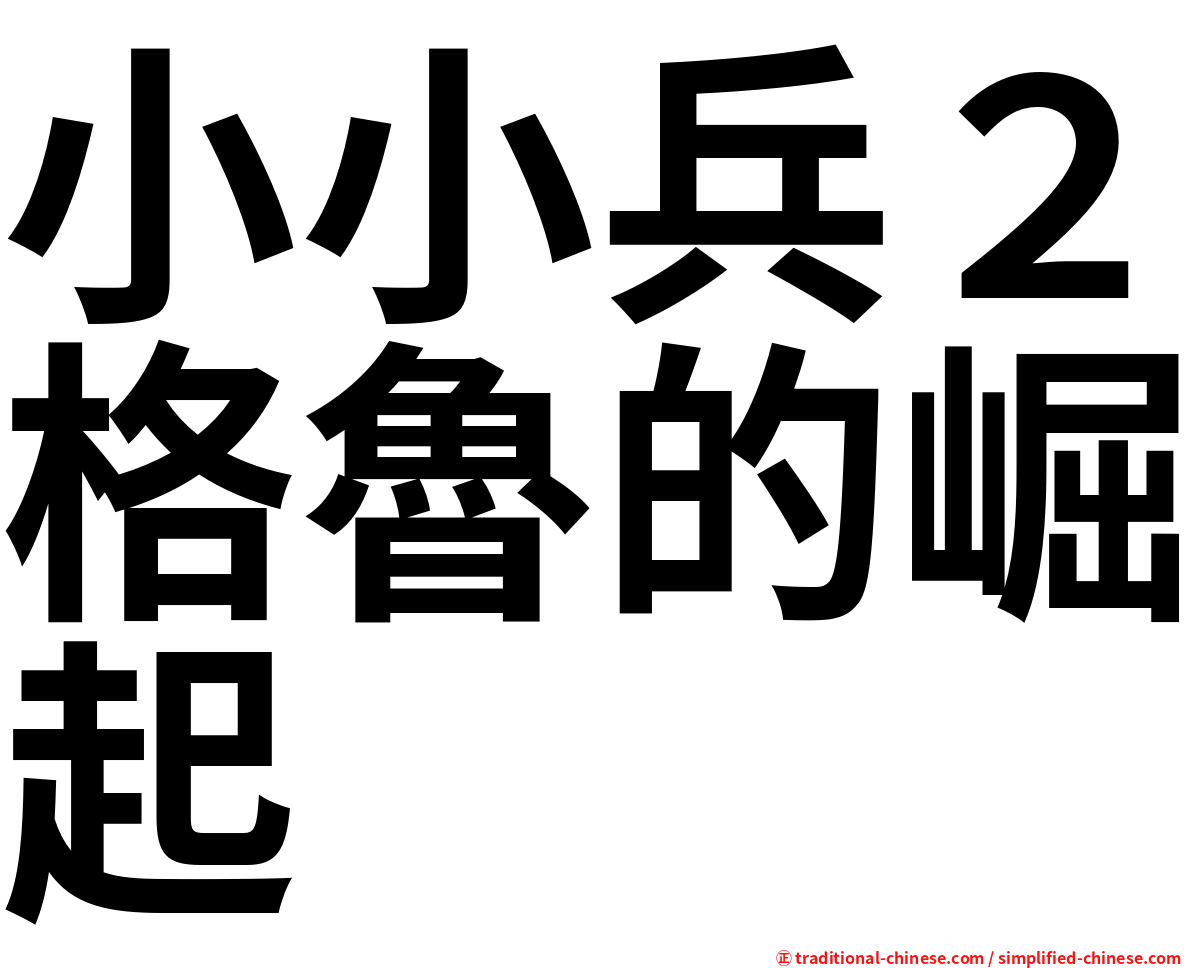 小小兵２格魯的崛起

㊣ traditional-chinese.com / simplified-chinese.com